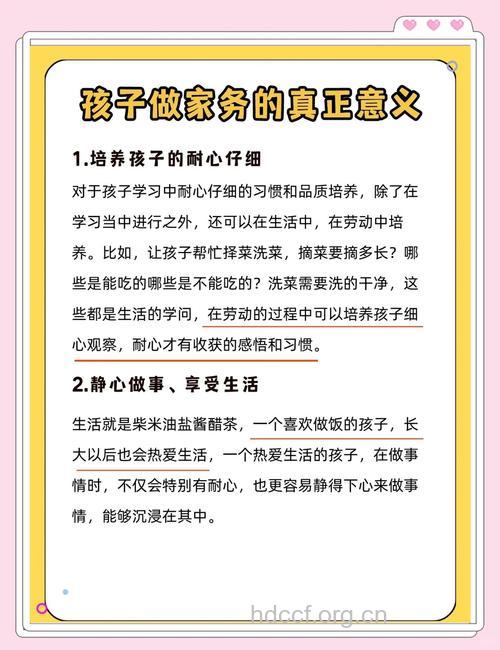 孩子做家务的真正意义

1.培养孩子的耐心仔细

对于孩子学习中耐心仔细的习惯和品质培养，除了在学习当中进行之外，还可以在生活中，在劳动中培养。比如，让孩子帮忙择菜洗菜，摘菜要摘多长？哪些是能吃的哪些是不能吃的？洗菜需要洗的干净，这些都是生活的学问，在劳动的过程中可以培养孩子细心观察，耐心才有收获的感悟和习惯。

2.静心做事、享受生活

生活就是柴米油盐酱醋茶，一个喜欢做饭的孩子，长大以后也会热爱生活，一个热爱生活的孩子，在做事情时，不仅会特别有耐心，也更容易静得下心来做事情，能够沉浸在其中。

hdccf.org.cn